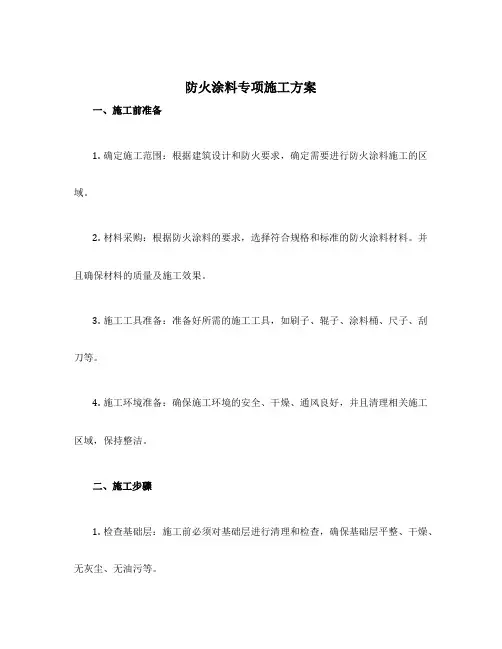 防火涂料专项施工方案

一、施工前准备

1. 确定施工范围：根据建筑设计和防火要求，确定需要进行防火涂料施工的区域。

2. 材料采购：根据防火涂料的要求，选择符合规格和标准的防火涂料材料。并且确保材料的质量及施工效果。

3. 施工工具准备：准备好所需的施工工具，如刷子、辊子、涂料桶、尺子、刮刀等。

4. 施工环境准备：确保施工环境的安全、干燥、通风良好，并且清理相关施工区域，保持整洁。

二、施工步骤

1. 检查基础层：施工前必须对基础层进行清理和检查，确保基础层平整、干燥、无灰尘、无油污等。